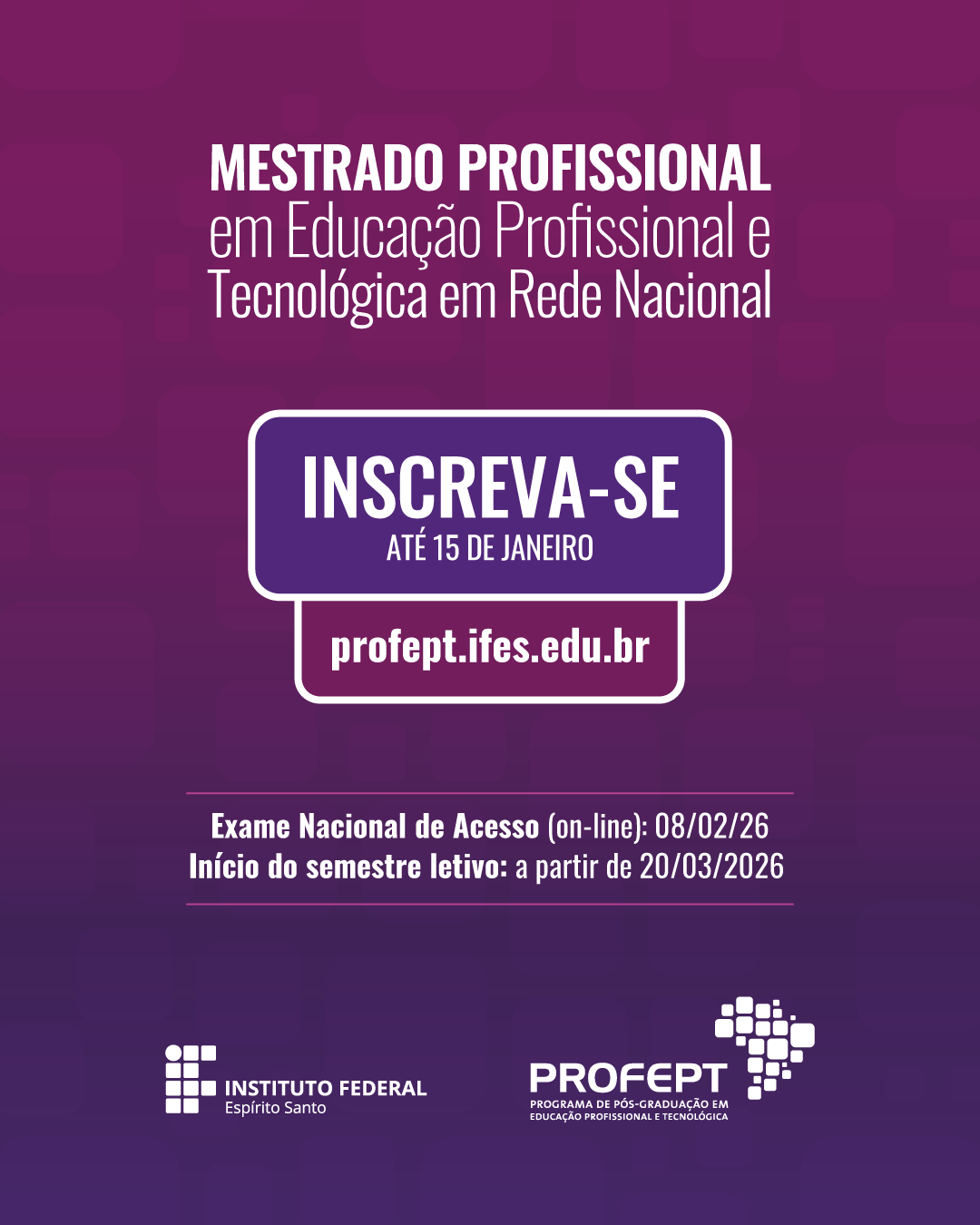 MESTRADO PROFISSIONAL
em Educação Profissional e Tecnológica em Rede Nacional

INSCREVA-SE
ATÉ 15 DE JANEIRO

profept.ifes.edu.br

Exame Nacional de Acesso (on-line): 08/02/26
Início do semestre letivo: a partir de 20/03/2026

INSTITUTO FEDERAL
Espírito Santo

PROFEPT
PROGRAMA DE PÓS-GRADUAÇÃO EM EDUCAÇÃO PROFISSIONAL E TECNOLÓGICA